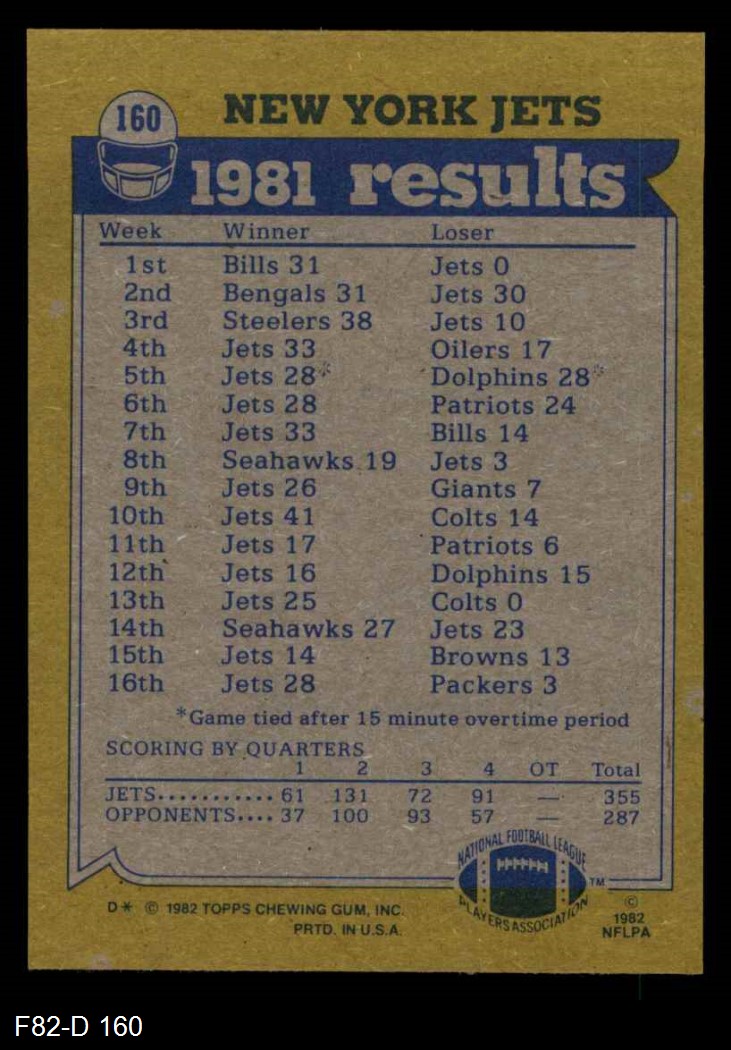 160

NEW YORK JETS

1981 results

| Week | Winner | Loser |
|---|---|---|
| 1st | Bills 31 | Jets 0 |
| 2nd | Bengals 31 | Jets 30 |
| 3rd | Steelers 38 | Jets 10 |
| 4th | Jets 33 | Oilers 17 |
| 5th | Jets 28* | Dolphins 28* |
| 6th | Jets 28 | Patriots 24 |
| 7th | Jets 33 | Bills 14 |
| 8th | Seahawks 19 | Jets 3 |
| 9th | Jets 26 | Giants 7 |
| 10th | Jets 41 | Colts 14 |
| 11th | Jets 17 | Patriots 6 |
| 12th | Jets 16 | Dolphins 15 |
| 13th | Jets 25 | Colts 0 |
| 14th | Seahawks 27 | Jets 23 |
| 15th | Jets 14 | Browns 13 |
| 16th | Jets 28 | Packers 3 |

*Game tied after 15 minute overtime period

SCORING BY QUARTERS

|  | 1 | 2 | 3 | 4 | OT | Total |
|---|---|---|---|---|---|---|
| JETS | 61 | 131 | 72 | 91 | — | 355 |
| OPPONENTS | 37 | 100 | 93 | 57 | — | 287 |

D* © 1982 TOPPS CHEWING GUM, INC.
PRTD. IN U.S.A.

NATIONAL FOOTBALL LEAGUE PLAYERS ASSOCIATION ™

© 1982 NFLPA

F82-D 160